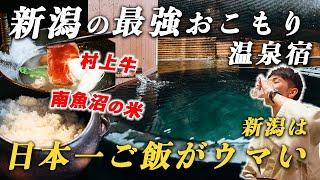 新潟の最強おこもり
温泉宿

村上牛

南魚沼の米

新潟は

日本一ご飯がウマい